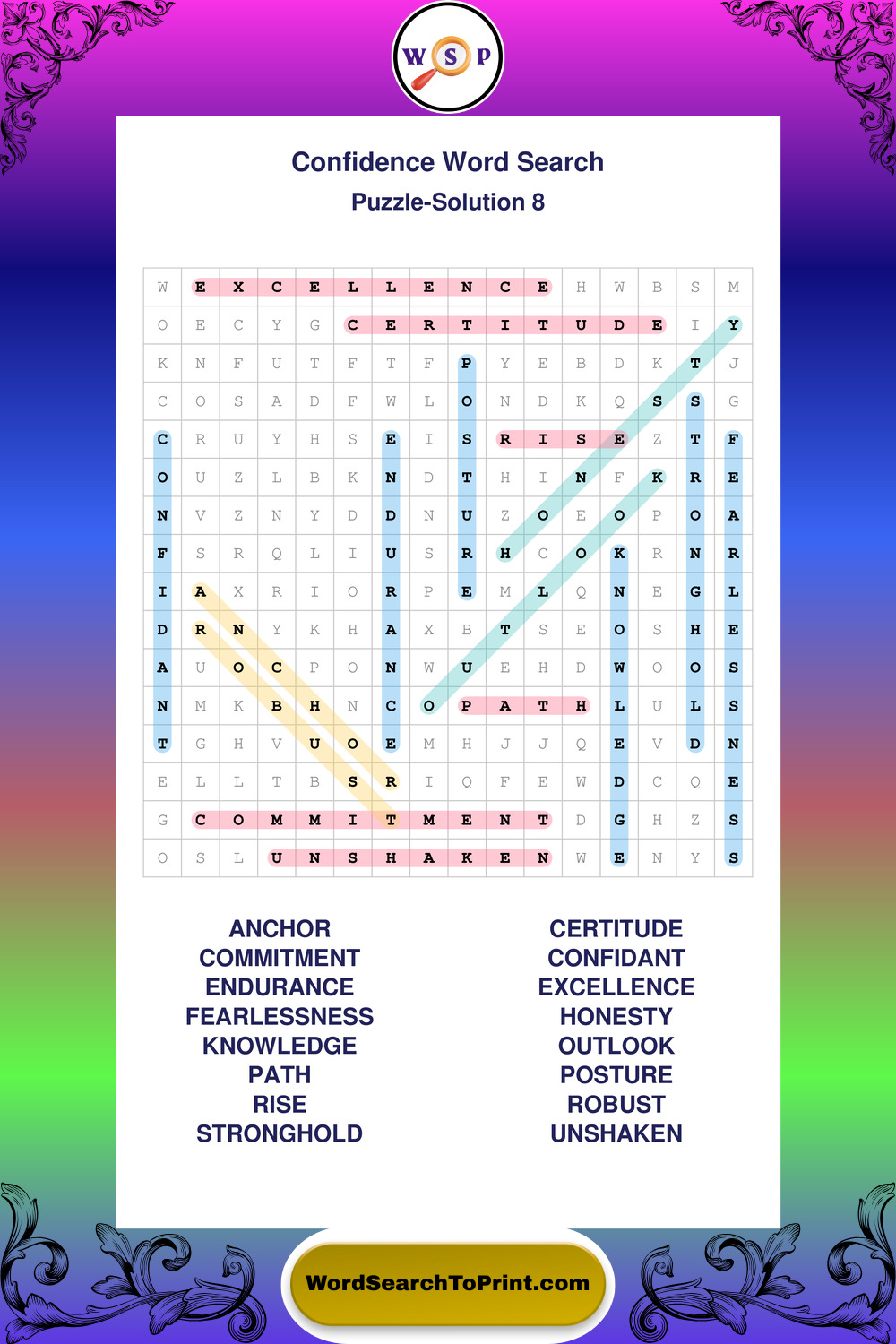 W S P

Confidence Word Search

Puzzle-Solution 8

| W | E | X | C | E | L | L | E | N | C | E | H | W | B | S | M |
|---|---|---|---|---|---|---|---|---|---|---|---|---|---|---|---|
| O | E | C | Y | G | C | E | R | T | I | T | U | D | E | I | Y |
| K | N | F | U | T | F | T | F | P | Y | E | B | D | K | T | J |
| C | O | S | A | D | F | W | L | O | N | D | K | Q | S | S | G |
| C | R | U | Y | H | S | E | I | S | R | I | S | E | Z | T | F |
| O | U | Z | L | B | K | N | D | T | H | I | N | F | K | R | E |
| N | V | Z | N | Y | D | D | N | U | Z | O | E | O | P | O | A |
| F | S | R | Q | L | I | U | S | R | H | C | O | K | R | N | R |
| I | A | X | R | I | O | R | P | E | M | L | Q | N | E | G | L |
| D | R | N | Y | K | H | A | X | B | T | S | E | O | S | H | E |
| A | U | O | C | P | O | N | W | U | E | H | D | W | O | O | S |
| N | M | K | B | H | N | C | O | P | A | T | H | L | U | L | S |
| T | G | H | V | U | O | E | M | H | J | J | Q | E | V | D | N |
| E | L | L | T | B | S | R | I | Q | F | E | W | D | C | Q | E |
| G | C | O | M | M | I | T | M | E | N | T | D | G | H | Z | S |
| O | S | L | U | N | S | H | A | K | E | N | W | E | N | Y | S |

ANCHOR
COMMITMENT
ENDURANCE
FEARLESSNESS
KNOWLEDGE
PATH
RISE
STRONGHOLD

CERTITUDE
CONFIDANT
EXCELLENCE
HONESTY
OUTLOOK
POSTURE
ROBUST
UNSHAKEN

WordSearchToPrint.com